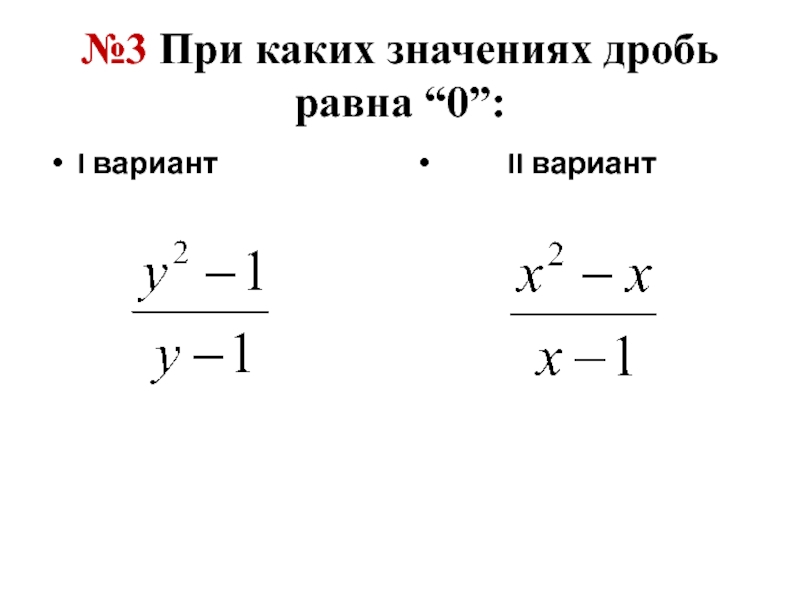 №3 При каких значениях дробь равна "0":

• I вариант

$\frac{y^2-1}{y-1}$

• II вариант

$\frac{x^2-x}{x-1}$